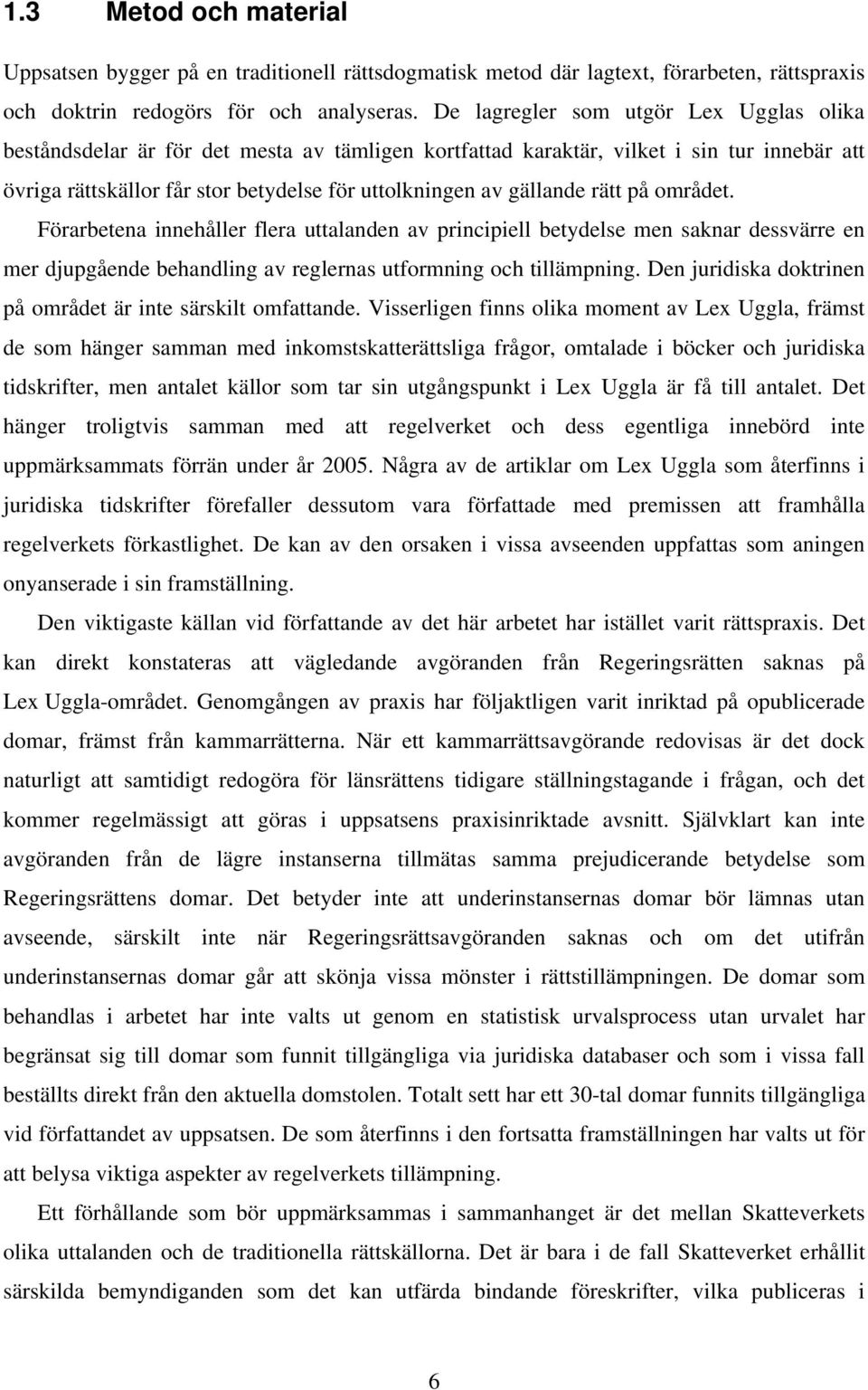 1.3 Metod och material

Uppsatsen bygger på en traditionell rättsdogmatisk metod där lagtext, förarbeten, rättspraxis och doktrin redogörs för och analyseras. De lagregler som utgör Lex Ugglas olika beståndsdelar är för det mesta av tämligen kortfattad karaktär, vilket i sin tur innebär att övriga rättskällor får stor betydelse för uttolkningen av gällande rätt på området. Förarbetena innehåller flera uttalanden av principiell betydelse men saknar dessvärre en mer djupgående behandling av reglernas utformning och tillämpning. Den juridiska doktrinen på området är inte särskilt omfattande. Visserligen finns olika moment av Lex Uggla, främst de som hänger samman med inkomstskatterättsliga frågor, omtalade i böcker och juridiska tidskrifter, men antalet källor som tar sin utgångspunkt i Lex Uggla är få till antalet. Det hänger troligtvis samman med att regelverket och dess egentliga innebörd inte uppmärksammats förrän under år 2005. Några av de artiklar om Lex Uggla som återfinns i juridiska tidskrifter förefaller dessutom vara författade med premissen att framhålla regelverkets förkastlighet. De kan av den orsaken i vissa avseenden uppfattas som aningen onyanserade i sin framställning.

Den viktigaste källan vid författande av det här arbetet har istället varit rättspraxis. Det kan direkt konstateras att vägledande avgöranden från Regeringsrätten saknas på Lex Uggla-området. Genomgången av praxis har följaktligen varit inriktad på opublicerade domar, främst från kammarrätterna. När ett kammarrättsavgörande redovisas är det dock naturligt att samtidigt redogöra för länsrättens tidigare ställningstagande i frågan, och det kommer regelmässigt att göras i uppsatsens praxisinriktade avsnitt. Självklart kan inte avgöranden från de lägre instanserna tillmätas samma prejudicerande betydelse som Regeringsrättens domar. Det betyder inte att underinstansernas domar bör lämnas utan avseende, särskilt inte när Regeringsrättsavgöranden saknas och om det utifrån underinstansernas domar går att skönja vissa mönster i rättstillämpningen. De domar som behandlas i arbetet har inte valts ut genom en statistisk urvalsprocess utan urvalet har begränsat sig till domar som funnit tillgängliga via juridiska databaser och som i vissa fall beställts direkt från den aktuella domstolen. Totalt sett har ett 30-tal domar funnits tillgängliga vid författandet av uppsatsen. De som återfinns i den fortsatta framställningen har valts ut för att belysa viktiga aspekter av regelverkets tillämpning.

Ett förhållande som bör uppmärksammas i sammanhanget är det mellan Skatteverkets olika uttalanden och de traditionella rättskällorna. Det är bara i de fall Skatteverket erhållit särskilda bemyndiganden som det kan utfärda bindande föreskrifter, vilka publiceras i

6